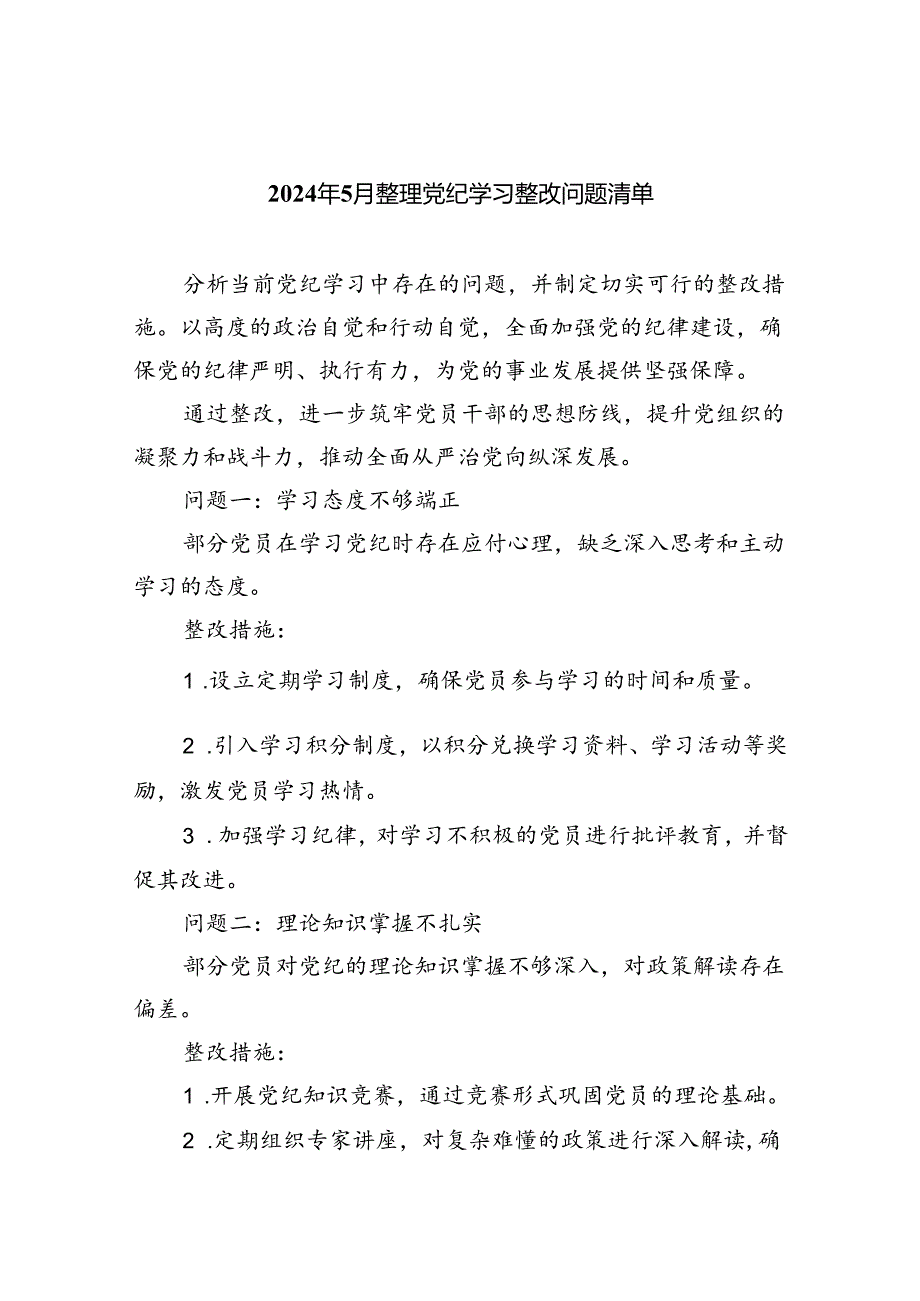 2024年5月整理党纪学习整改问题清单

分析当前党纪学习中存在的问题，并制定切实可行的整改措施。以高度的政治自觉和行动自觉，全面加强党的纪律建设，确保党的纪律严明、执行有力，为党的事业发展提供坚强保障。

通过整改，进一步筑牢党员干部的思想防线，提升党组织的凝聚力和战斗力，推动全面从严治党向纵深发展。

问题一：学习态度不够端正

部分党员在学习党纪时存在应付心理，缺乏深入思考和主动学习的态度。

整改措施：

1 .设立定期学习制度，确保党员参与学习的时间和质量。

2 .引入学习积分制度，以积分兑换学习资料、学习活动等奖励，激发党员学习热情。

3 .加强学习纪律，对学习不积极的党员进行批评教育，并督促其改进。

问题二：理论知识掌握不扎实

部分党员对党纪的理论知识掌握不够深入，对政策解读存在偏差。

整改措施：

1 .开展党纪知识竞赛，通过竞赛形式巩固党员的理论基础。

2 .定期组织专家讲座，对复杂难懂的政策进行深入解读，确